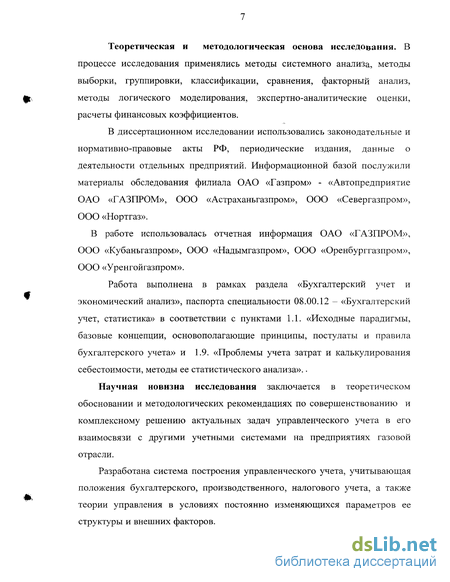 7

Теоретическая и методологическая основа исследования. В процессе исследования применялись методы системного анализа, методы выборки, группировки, классификации, сравнения, факторный анализ, методы логического моделирования, экспертно-аналитические оценки, расчеты финансовых коэффициентов.

В диссертационном исследовании использовались законодательные и нормативно-правовые акты РФ, периодические издания, данные о деятельности отдельных предприятий. Информационной базой послужили материалы обследования филиала ОАО «Газпром» - «Автопредприятие ОАО «ГАЗПРОМ», ООО «Астраханьгазпром», ООО «Севергазпром», ООО «Нортгаз».

В работе использовалась отчетная информация ОАО «ГАЗПРОМ», ООО «Кубаньгазпром», ООО «Надымгазпром», ООО «Оренбурггазпром», ООО «Уренгойгазпром».

Работа выполнена в рамках раздела «Бухгалтерский учет и экономический анализ», паспорта специальности 08.00.12 – «Бухгалтерский учет, статистика» в соответствии с пунктами 1.1. «Исходные парадигмы, базовые концепции, основополагающие принципы, постулаты и правила бухгалтерского учета» и 1.9. «Проблемы учета затрат и калькулирования себестоимости, методы ее статистического анализа».

Научная новизна исследования заключается в теоретическом обосновании и методологических рекомендациях по совершенствованию и комплексному решению актуальных задач управленческого учета в его взаимосвязи с другими учетными системами на предприятиях газовой отрасли.

Разработана система построения управленческого учета, учитывающая положения бухгалтерского, производственного, налогового учета, а также теории управления в условиях постоянно изменяющихся параметров ее структуры и внешних факторов.

dsLib.net
библиотека диссертаций